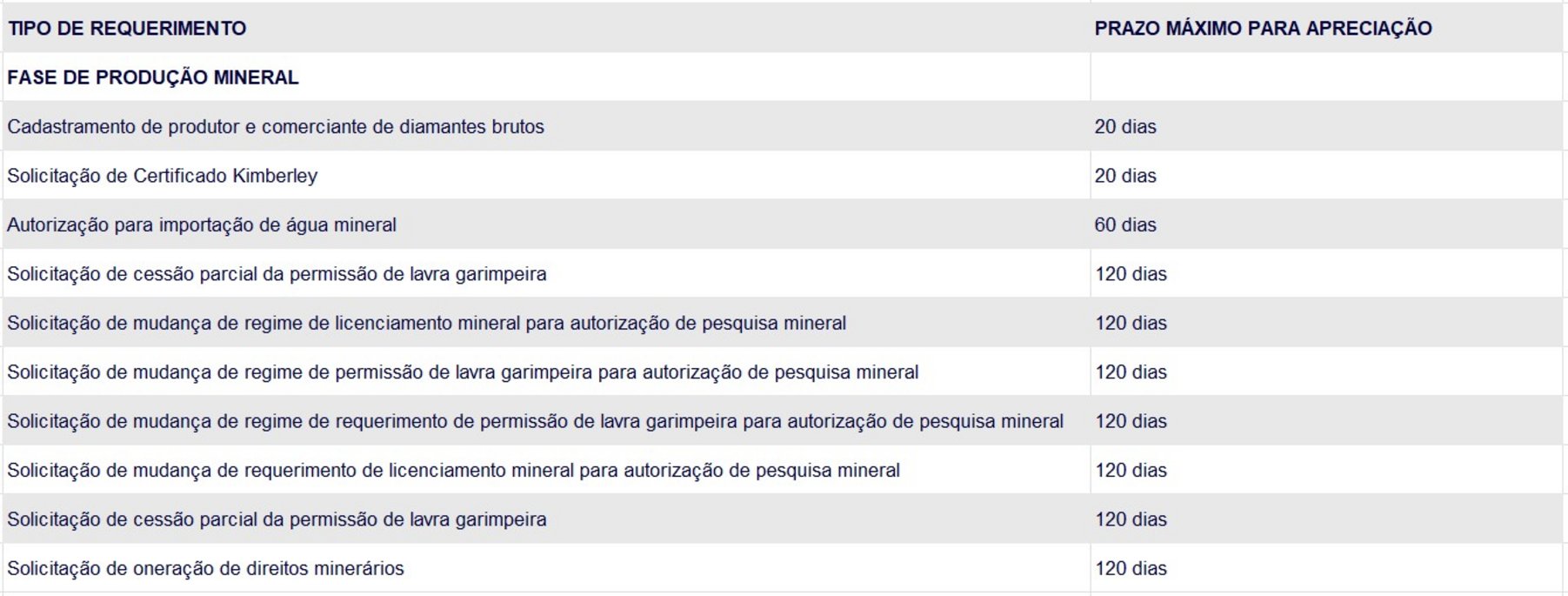 | TIPO DE REQUERIMENTO | PRAZO MÁXIMO PARA APRECIAÇÃO |
|---|---|
| FASE DE PRODUÇÃO MINERAL | |
| Cadastramento de produtor e comerciante de diamantes brutos | 20 dias |
| Solicitação de Certificado Kimberley | 20 dias |
| Autorização para importação de água mineral | 60 dias |
| Solicitação de cessão parcial da permissão de lavra garimpeira | 120 dias |
| Solicitação de mudança de regime de licenciamento mineral para autorização de pesquisa mineral | 120 dias |
| Solicitação de mudança de regime de permissão de lavra garimpeira para autorização de pesquisa mineral | 120 dias |
| Solicitação de mudança de regime de requerimento de permissão de lavra garimpeira para autorização de pesquisa mineral | 120 dias |
| Solicitação de mudança de requerimento de licenciamento mineral para autorização de pesquisa mineral | 120 dias |
| Solicitação de cessão parcial da permissão de lavra garimpeira | 120 dias |
| Solicitação de oneração de direitos minerários | 120 dias |